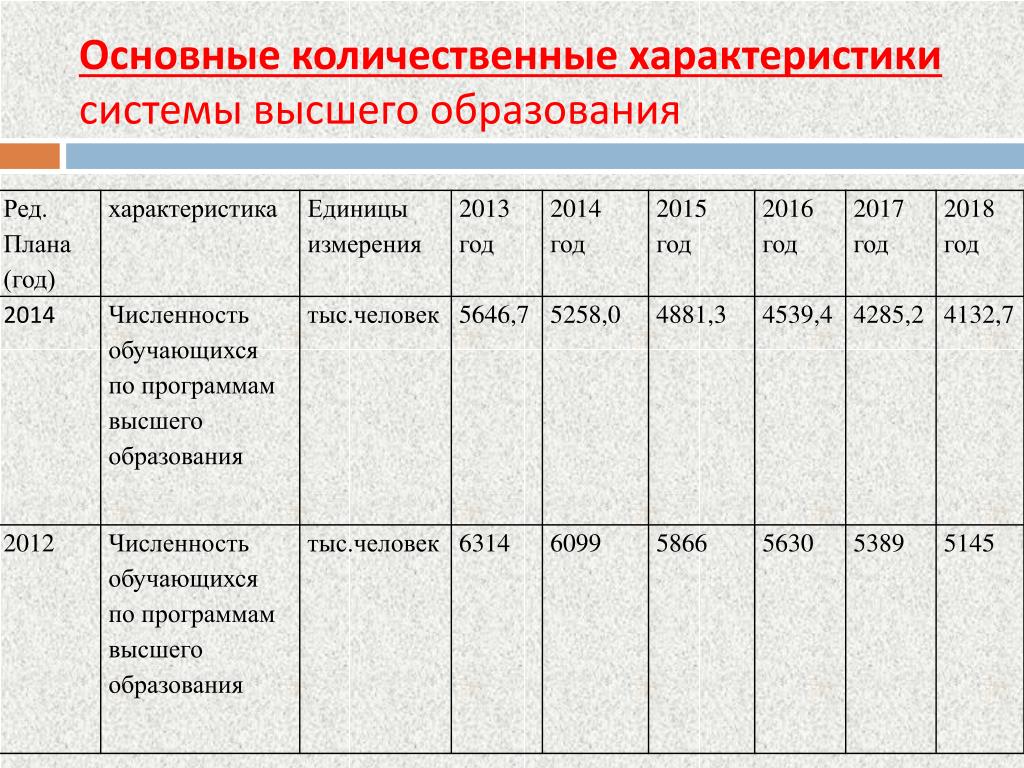 Основные количественные характеристики системы высшего образования

| Ред. Плана (год) | характеристика | Единицы измерения | 2013 год | 2014 год | 2015 год | 2016 год | 2017 год | 2018 год |
|---|---|---|---|---|---|---|---|---|
| 2014 | Численность обучающихся по программам высшего образования | тыс.человек | 5646,7 | 5258,0 | 4881,3 | 4539,4 | 4285,2 | 4132,7 |
| 2012 | Численность обучающихся по программам высшего образования | тыс.человек | 6314 | 6099 | 5866 | 5630 | 5389 | 5145 |